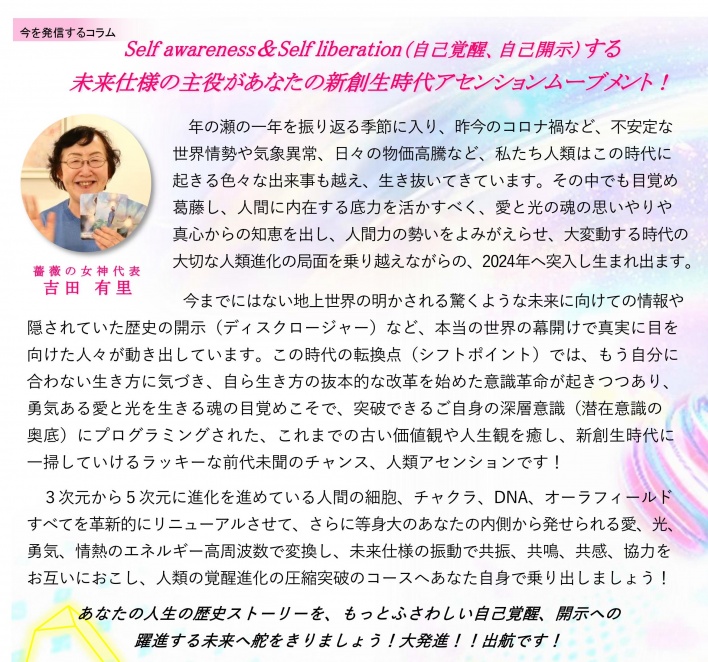 今を発信するコラム

Self awareness＆Self liberation（自己覚醒、自己開示）する
未来仕様の主役があなたの新創生時代アセンションムーブメント！

薔薇の女神代表
吉田 有里

年の瀬の一年を振り返る季節に入り、昨今のコロナ禍など、不安定な世界情勢や気象異常、日々の物価高騰など、私たち人類はこの時代に起きる色々な出来事も越え、生き抜いてきています。その中でも目覚め葛藤し、人間に内在する底力を活かすべく、愛と光の魂の思いやりや真心からの知恵を出し、人間力の勢いをよみがえらせ、大変動する時代の大切な人類進化の局面を乗り越えながらの、2024年へ突入し生まれ出ます。

今までにはない地上世界の明かされる驚くような未来に向けての情報や隠されていた歴史の開示（ディスクロージャー）など、本当の世界の幕開けで真実に目を向けた人々が動き出しています。この時代の転換点（シフトポイント）では、もう自分に合わない生き方に気づき、自ら生き方の抜本的な改革を始めた意識革命が起きつつあり、勇気ある愛と光を生きる魂の目覚めこそで、突破できるご自身の深層意識（潜在意識の奥底）にプログラミングされた、これまでの古い価値観や人生観を癒し、新創生時代に一掃していけるラッキーな前代未聞のチャンス、人類アセンションです！

３次元から５次元に進化を進めている人間の細胞、チャクラ、DNA、オーラフィールドすべてを革新的にリニューアルさせて、さらに等身大のあなたの内側から発せられる愛、光、勇気、情熱のエネルギー高周波数で変換し、未来仕様の振動で共振、共鳴、共感、協力をお互いにおこし、人類の覚醒進化の圧縮突破のコースへあなた自身で乗り出しましょう！

あなたの人生の歴史ストーリーを、もっとふさわしい自己覚醒、開示への躍進する未来へ舵をきりましょう！大発進！！出航です！